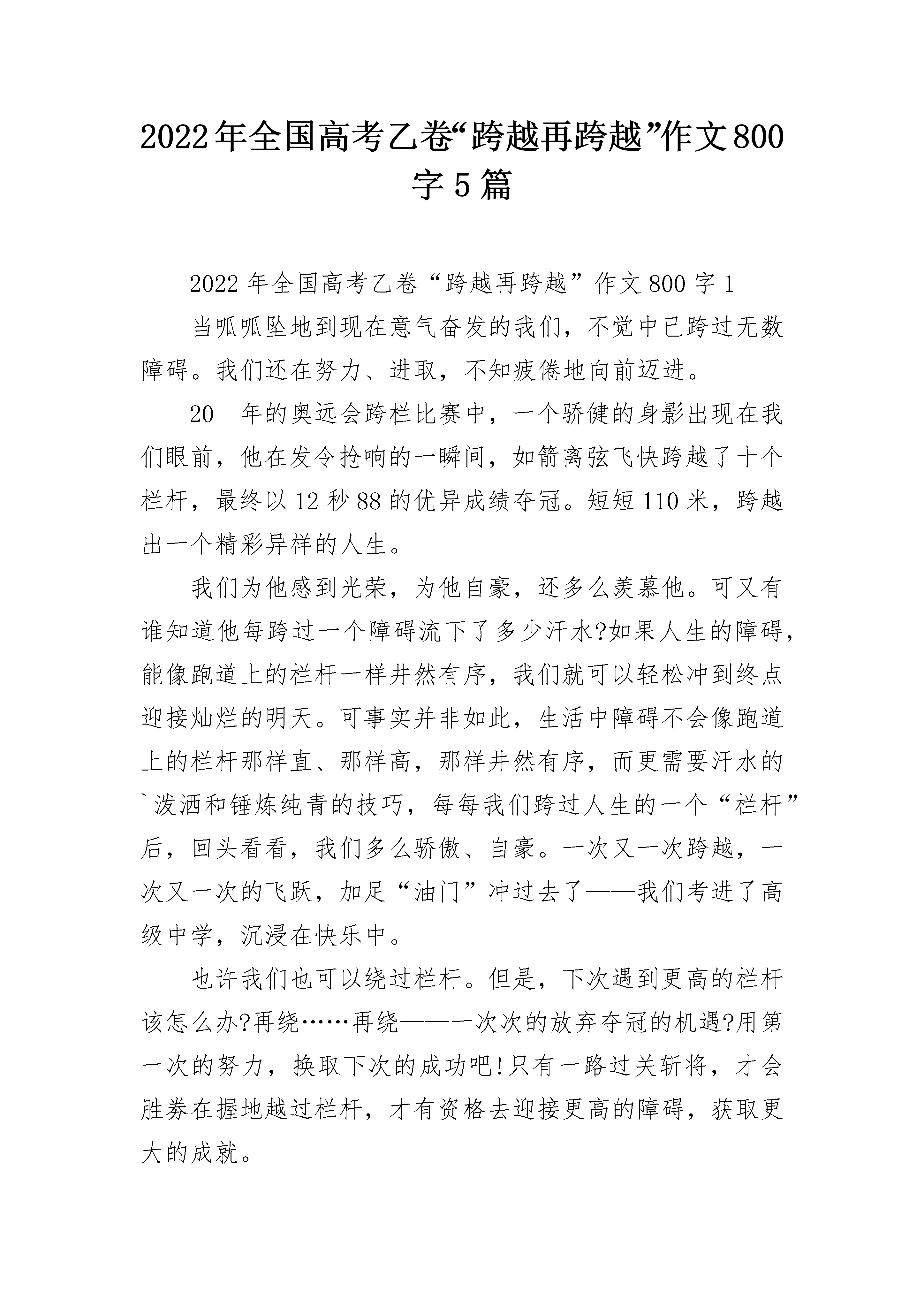 2022年全国高考乙卷“跨越再跨越”作文800字5篇

2022年全国高考乙卷“跨越再跨越”作文800字1

当呱呱坠地到现在意气奋发的我们，不觉中已跨过无数障碍。我们还在努力、进取，不知疲倦地向前迈进。

20__年的奥远会跨栏比赛中，一个骄健的身影出现在我们眼前，他在发令抢响的一瞬间，如箭离弦飞快跨越了十个栏杆，最终以12秒88的优异成绩夺冠。短短110米，跨越出一个精彩异样的人生。

我们为他感到光荣，为他自豪，还多么羡慕他。可又有谁知道他每跨过一个障碍流下了多少汗水?如果人生的障碍，能像跑道上的栏杆一样井然有序，我们就可以轻松冲到终点迎接灿烂的明天。可事实并非如此，生活中障碍不会像跑道上的栏杆那样直、那样高，那样井然有序，而更需要汗水的`泼洒和锤炼纯青的技巧，每每我们跨过人生的一个“栏杆”后，回头看看，我们多么骄傲、自豪。一次又一次跨越，一次又一次的飞跃，加足“油门”冲过去了——我们考进了高级中学，沉浸在快乐中。

也许我们也可以绕过栏杆。但是，下次遇到更高的栏杆该怎么办?再绕……再绕——一次次的放弃夺冠的机遇?用第一次的努力，换取下次的成功吧!只有一路过关斩将，才会胜券在握地越过栏杆，才有资格去迎接更高的障碍，获取更大的成就。